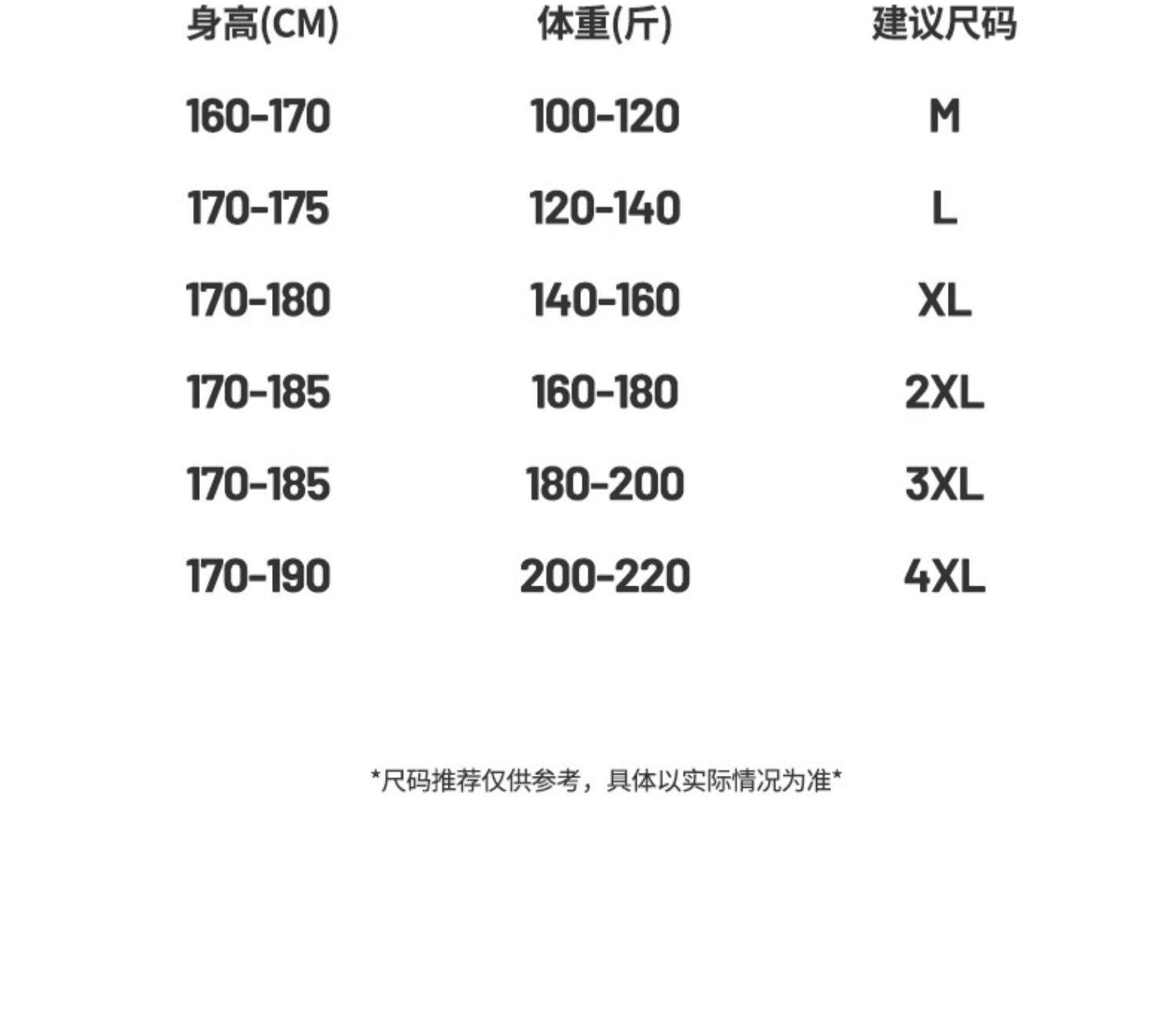 | 身高(CM) | 体重(斤) | 建议尺码 |
|---|---|---|
| 160-170 | 100-120 | M |
| 170-175 | 120-140 | L |
| 170-180 | 140-160 | XL |
| 170-185 | 160-180 | 2XL |
| 170-185 | 180-200 | 3XL |
| 170-190 | 200-220 | 4XL |

*尺码推荐仅供参考，具体以实际情况为准*